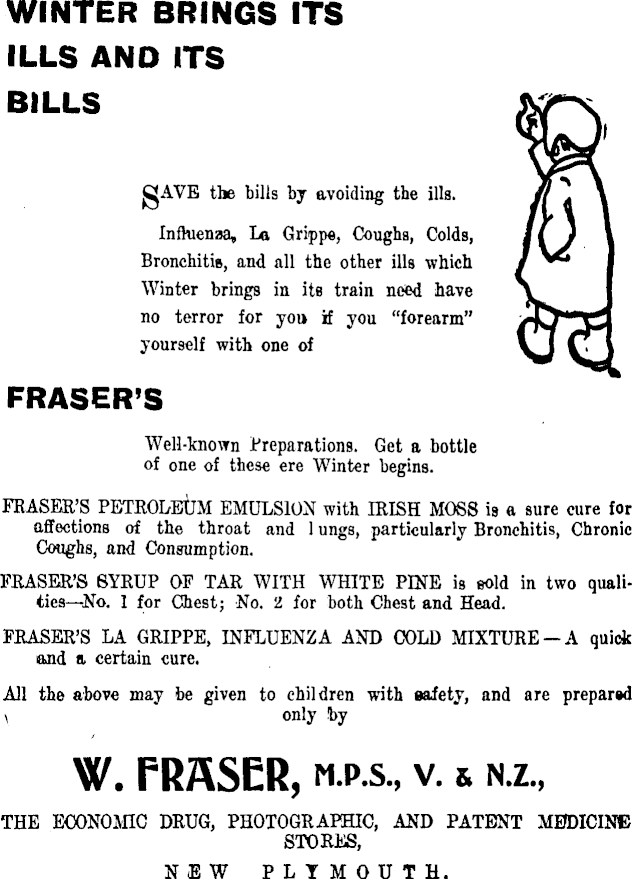 WINTER BRINGS ITS ILLS AND ITS BILLS

SAVE the bills by avoiding the ills.

Influenza, La Grippe, Coughs, Colds, Bronchitis, and all the other ills which Winter brings in its train need have no terror for you if you "forearm" yourself with one of

FRASER'S

Well-known Preparations. Get a bottle of one of these ere Winter begins.

FRASER'S PETROLEUM EMULSION with IRISH MOSS is a sure cure for affections of the throat and lungs, particularly Bronchitis, Chronic Coughs, and Consumption.

FRASER'S SYRUP OF TAR WITH WHITE PINE is sold in two qualities—No. 1 for Chest; No. 2 for both Chest and Head.

FRASER'S LA GRIPPE, INFLUENZA AND COLD MIXTURE—A quick and a certain cure.

All the above may be given to children with safety, and are prepared only by

W. FRASER, M.P.S., V. & N.Z.,

THE ECONOMIC DRUG, PHOTOGRAPHIC, AND PATENT MEDICINE STORES,

NEW PLYMOUTH.